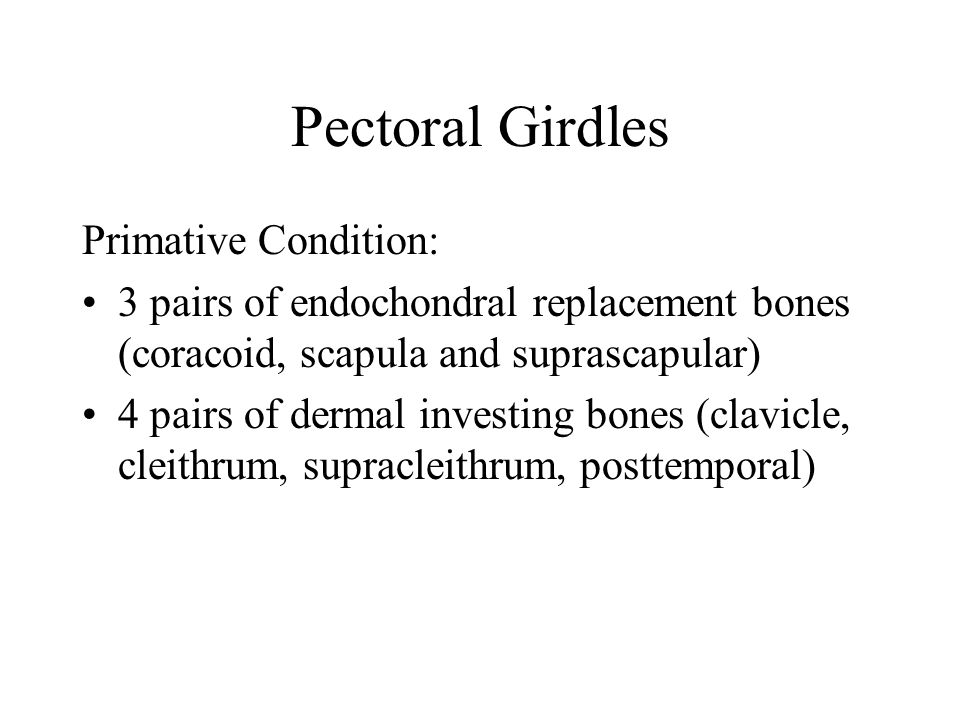 Pectoral Girdles

Primative Condition:

• 3 pairs of endochondral replacement bones (coracoid, scapula and suprascapular)

• 4 pairs of dermal investing bones (clavicle, cleithrum, supracleithrum, posttemporal)